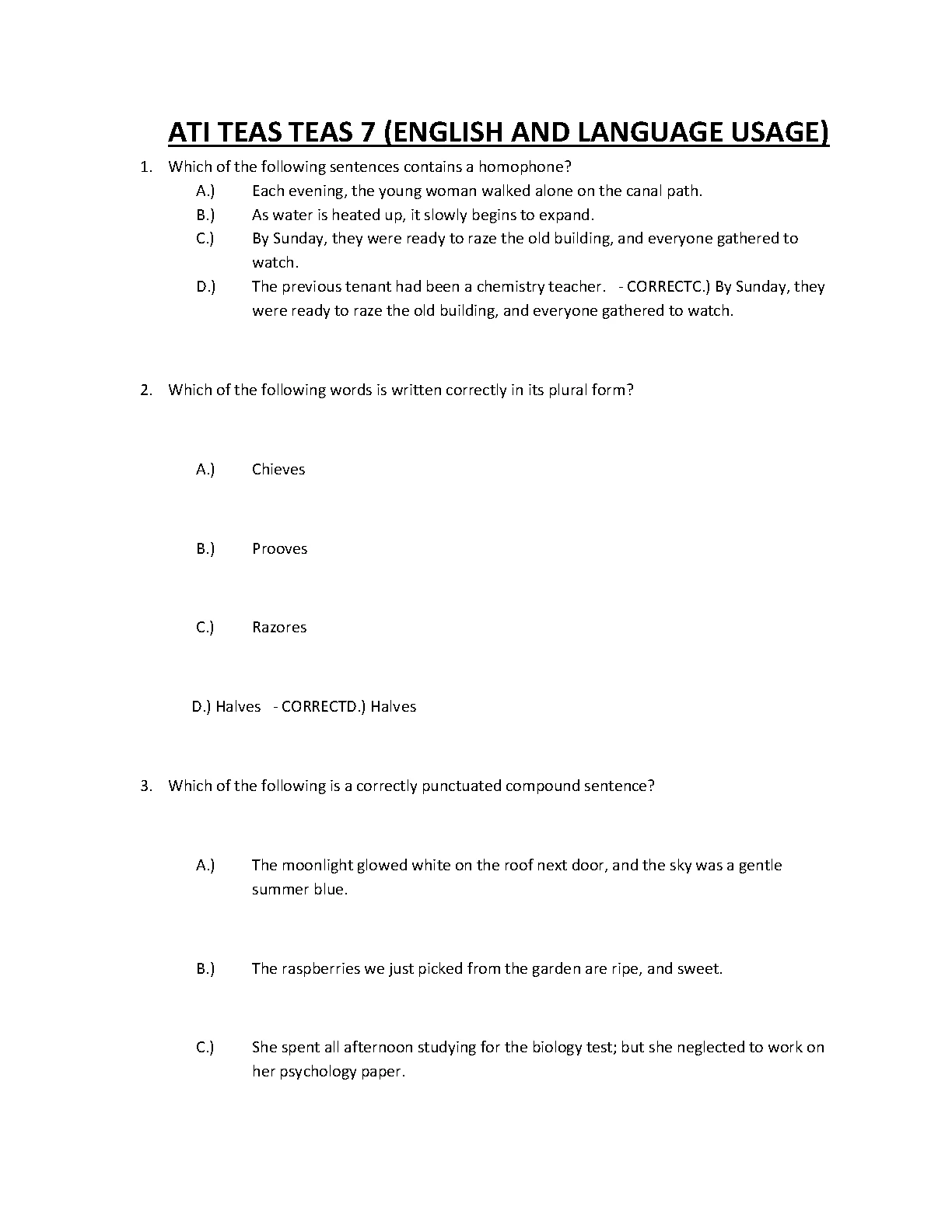 ATI TEAS TEAS 7 (ENGLISH AND LANGUAGE USAGE)

1. Which of the following sentences contains a homophone?

A.) Each evening, the young woman walked alone on the canal path.

B.) As water is heated up, it slowly begins to expand.

C.) By Sunday, they were ready to raze the old building, and everyone gathered to watch.

D.) The previous tenant had been a chemistry teacher. - CORRECTC.) By Sunday, they were ready to raze the old building, and everyone gathered to watch.

2. Which of the following words is written correctly in its plural form?

A.) Chieves

B.) Prooves

C.) Razores

D.) Halves - CORRECTD.) Halves

3. Which of the following is a correctly punctuated compound sentence?

A.) The moonlight glowed white on the roof next door, and the sky was a gentle summer blue.

B.) The raspberries we just picked from the garden are ripe, and sweet.

C.) She spent all afternoon studying for the biology test; but she neglected to work on her psychology paper.